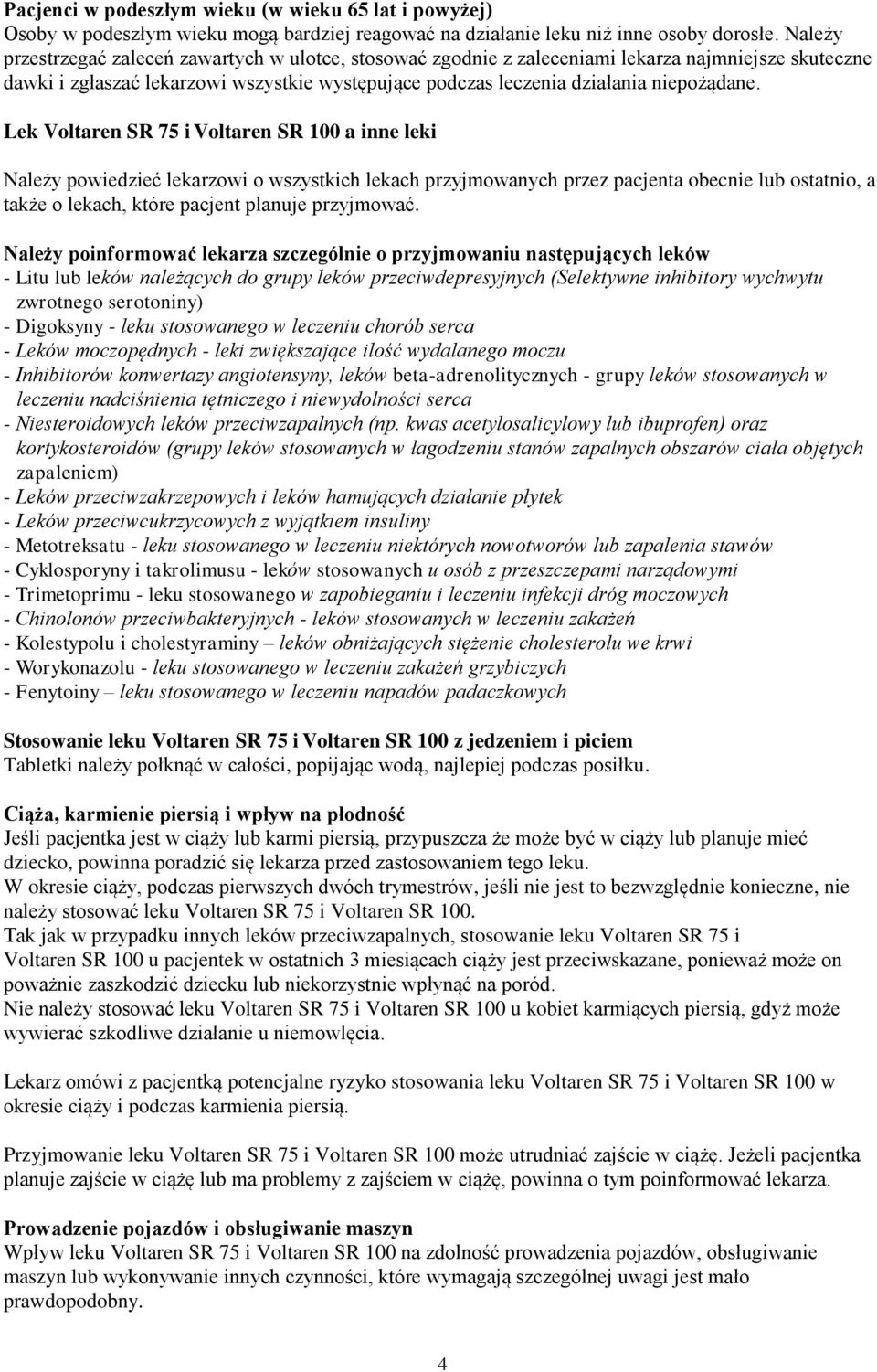 Pacjenci w podeszłym wieku (w wieku 65 lat i powyżej)
Osoby w podeszłym wieku mogą bardziej reagować na działanie leku niż inne osoby dorosłe. Należy przestrzegać zaleceń zawartych w ulotce, stosować zgodnie z zaleceniami lekarza najmniejsze skuteczne dawki i zgłaszać lekarzowi wszystkie występujące podczas leczenia działania niepożądane.

Lek Voltaren SR 75 i Voltaren SR 100 a inne leki

Należy powiedzieć lekarzowi o wszystkich lekach przyjmowanych przez pacjenta obecnie lub ostatnio, a także o lekach, które pacjent planuje przyjmować.

Należy poinformować lekarza szczególnie o przyjmowaniu następujących leków
- Litu lub leków należących do grupy leków przeciwdepresyjnych (Selektywne inhibitory wychwytu zwrotnego serotoniny)
- Digoksyny - leku stosowanego w leczeniu chorób serca
- Leków moczopędnych - leki zwiększające ilość wydalanego moczu
- Inhibitorów konwertazy angiotensyny, leków beta-adrenolitycznych - grupy leków stosowanych w leczeniu nadciśnienia tętniczego i niewydolności serca
- Niesteroidowych leków przeciwzapalnych (np. kwas acetylosalicylowy lub ibuprofen) oraz kortykosteroidów (grupy leków stosowanych w łagodzeniu stanów zapalnych obszarów ciała objętych zapaleniem)
- Leków przeciwzakrzepowych i leków hamujących działanie płytek
- Leków przeciwcukrzycowych z wyjątkiem insuliny
- Metotreksatu - leku stosowanego w leczeniu niektórych nowotworów lub zapalenia stawów
- Cyklosporyny i takrolimusu - leków stosowanych u osób z przeszczepami narządowymi
- Trimetoprimu - leku stosowanego w zapobieganiu i leczeniu infekcji dróg moczowych
- Chinolonów przeciwbakteryjnych - leków stosowanych w leczeniu zakażeń
- Kolestypolu i cholestyraminy – leków obniżających stężenie cholesterolu we krwi
- Worykonazolu - leku stosowanego w leczeniu zakażeń grzybiczych
- Fenytoiny – leku stosowanego w leczeniu napadów padaczkowych

Stosowanie leku Voltaren SR 75 i Voltaren SR 100 z jedzeniem i piciem
Tabletki należy połknąć w całości, popijając wodą, najlepiej podczas posiłku.

Ciąża, karmienie piersią i wpływ na płodność
Jeśli pacjentka jest w ciąży lub karmi piersią, przypuszcza że może być w ciąży lub planuje mieć dziecko, powinna poradzić się lekarza przed zastosowaniem tego leku.
W okresie ciąży, podczas pierwszych dwóch trymestrów, jeśli nie jest to bezwzględnie konieczne, nie należy stosować leku Voltaren SR 75 i Voltaren SR 100.
Tak jak w przypadku innych leków przeciwzapalnych, stosowanie leku Voltaren SR 75 i Voltaren SR 100 u pacjentek w ostatnich 3 miesiącach ciąży jest przeciwskazane, ponieważ może on poważnie zaszkodzić dziecku lub niekorzystnie wpłynąć na poród.
Nie należy stosować leku Voltaren SR 75 i Voltaren SR 100 u kobiet karmiących piersią, gdyż może wywierać szkodliwe działanie u niemowlęcia.

Lekarz omówi z pacjentką potencjalne ryzyko stosowania leku Voltaren SR 75 i Voltaren SR 100 w okresie ciąży i podczas karmienia piersią.

Przyjmowanie leku Voltaren SR 75 i Voltaren SR 100 może utrudniać zajście w ciążę. Jeżeli pacjentka planuje zajście w ciążę lub ma problemy z zajściem w ciążę, powinna o tym poinformować lekarza.

Prowadzenie pojazdów i obsługiwanie maszyn
Wpływ leku Voltaren SR 75 i Voltaren SR 100 na zdolność prowadzenia pojazdów, obsługiwanie maszyn lub wykonywanie innych czynności, które wymagają szczególnej uwagi jest mało prawdopodobny.

4